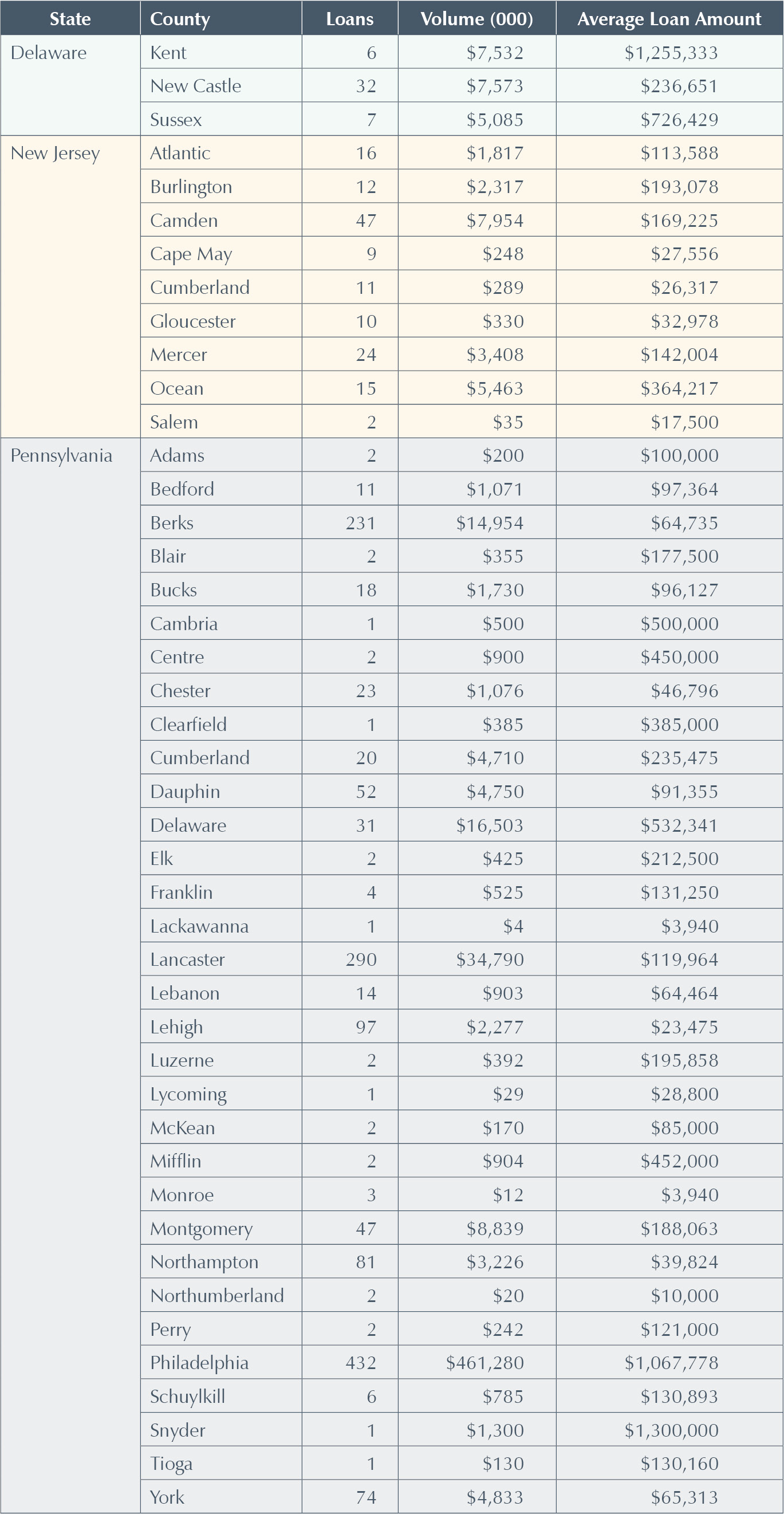 | State | County | Loans | Volume (000) | Average Loan Amount |
|---|---|---|---|---|
| Delaware | Kent | 6 | $7,532 | $1,255,333 |
| | New Castle | 32 | $7,573 | $236,651 |
| | Sussex | 7 | $5,085 | $726,429 |
| New Jersey | Atlantic | 16 | $1,817 | $113,588 |
| | Burlington | 12 | $2,317 | $193,078 |
| | Camden | 47 | $7,954 | $169,225 |
| | Cape May | 9 | $248 | $27,556 |
| | Cumberland | 11 | $289 | $26,317 |
| | Gloucester | 10 | $330 | $32,978 |
| | Mercer | 24 | $3,408 | $142,004 |
| | Ocean | 15 | $5,463 | $364,217 |
| | Salem | 2 | $35 | $17,500 |
| Pennsylvania | Adams | 2 | $200 | $100,000 |
| | Bedford | 11 | $1,071 | $97,364 |
| | Berks | 231 | $14,954 | $64,735 |
| | Blair | 2 | $355 | $177,500 |
| | Bucks | 18 | $1,730 | $96,127 |
| | Cambria | 1 | $500 | $500,000 |
| | Centre | 2 | $900 | $450,000 |
| | Chester | 23 | $1,076 | $46,796 |
| | Clearfield | 1 | $385 | $385,000 |
| | Cumberland | 20 | $4,710 | $235,475 |
| | Dauphin | 52 | $4,750 | $91,355 |
| | Delaware | 31 | $16,503 | $532,341 |
| | Elk | 2 | $425 | $212,500 |
| | Franklin | 4 | $525 | $131,250 |
| | Lackawanna | 1 | $4 | $3,940 |
| | Lancaster | 290 | $34,790 | $119,964 |
| | Lebanon | 14 | $903 | $64,464 |
| | Lehigh | 97 | $2,277 | $23,475 |
| | Luzerne | 2 | $392 | $195,858 |
| | Lycoming | 1 | $29 | $28,800 |
| | McKean | 2 | $170 | $85,000 |
| | Mifflin | 2 | $904 | $452,000 |
| | Monroe | 3 | $12 | $3,940 |
| | Montgomery | 47 | $8,839 | $188,063 |
| | Northampton | 81 | $3,226 | $39,824 |
| | Northumberland | 2 | $20 | $10,000 |
| | Perry | 2 | $242 | $121,000 |
| | Philadelphia | 432 | $461,280 | $1,067,778 |
| | Schuylkill | 6 | $785 | $130,893 |
| | Snyder | 1 | $1,300 | $1,300,000 |
| | Tioga | 1 | $130 | $130,160 |
| | York | 74 | $4,833 | $65,313 |